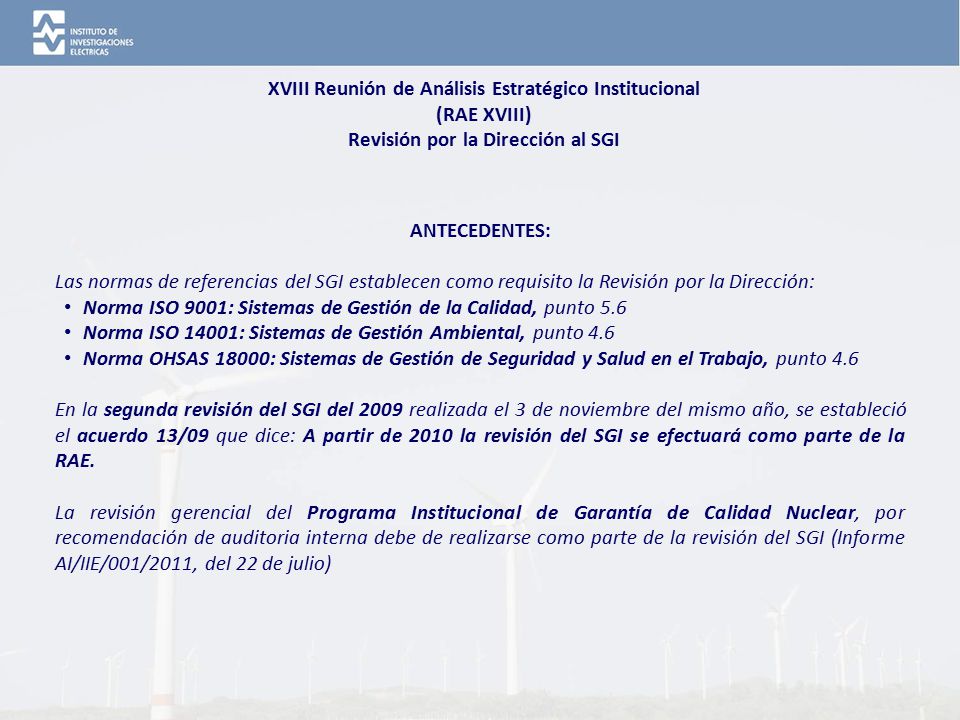 INSTITUTO DE INVESTIGACIONES ELECTRICAS

XVIII Reunión de Análisis Estratégico Institucional
(RAE XVIII)
Revisión por la Dirección al SGI

ANTECEDENTES:

Las normas de referencias del SGI establecen como requisito la Revisión por la Dirección:
• Norma ISO 9001: Sistemas de Gestión de la Calidad, punto 5.6
• Norma ISO 14001: Sistemas de Gestión Ambiental, punto 4.6
• Norma OHSAS 18000: Sistemas de Gestión de Seguridad y Salud en el Trabajo, punto 4.6

En la segunda revisión del SGI del 2009 realizada el 3 de noviembre del mismo año, se estableció el acuerdo 13/09 que dice: A partir de 2010 la revisión del SGI se efectuará como parte de la RAE.

La revisión gerencial del Programa Institucional de Garantía de Calidad Nuclear, por recomendación de auditoria interna debe de realizarse como parte de la revisión del SGI (Informe AI/IIE/001/2011, del 22 de julio)